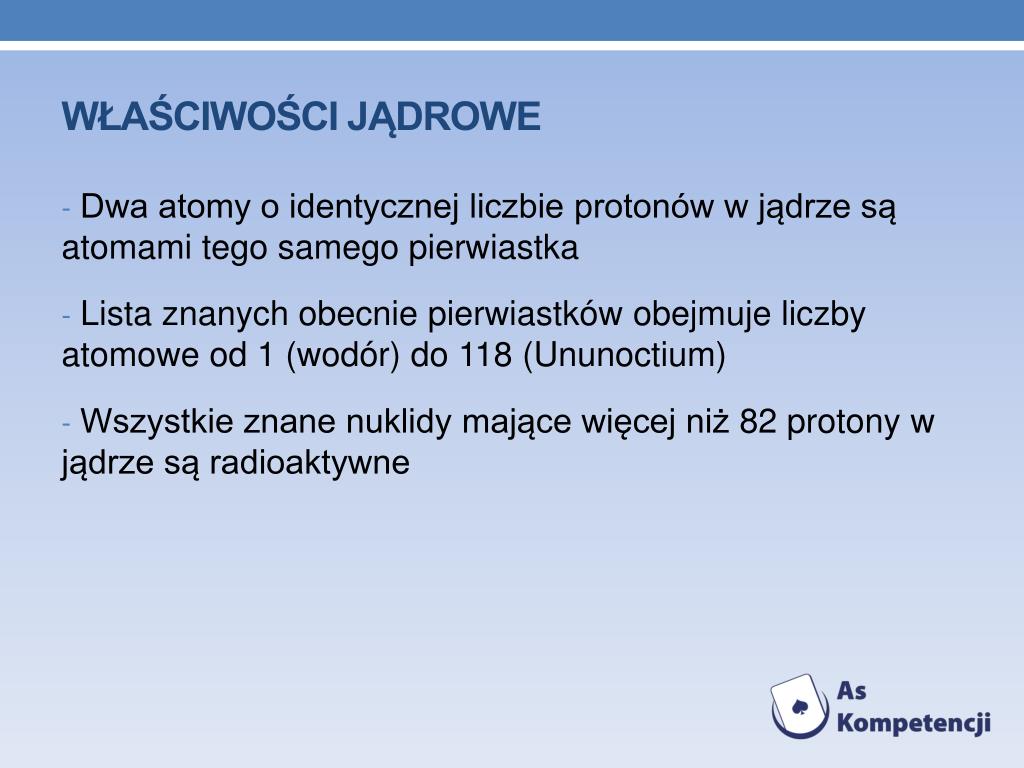 WŁAŚCIWOŚCI JĄDROWE

- Dwa atomy o identycznej liczbie protonów w jądrze są atomami tego samego pierwiastka

- Lista znanych obecnie pierwiastków obejmuje liczby atomowe od 1 (wodór) do 118 (Ununoctium)

- Wszystkie znane nuklidy mające więcej niż 82 protony w jądrze są radioaktywne

As Kompetencji